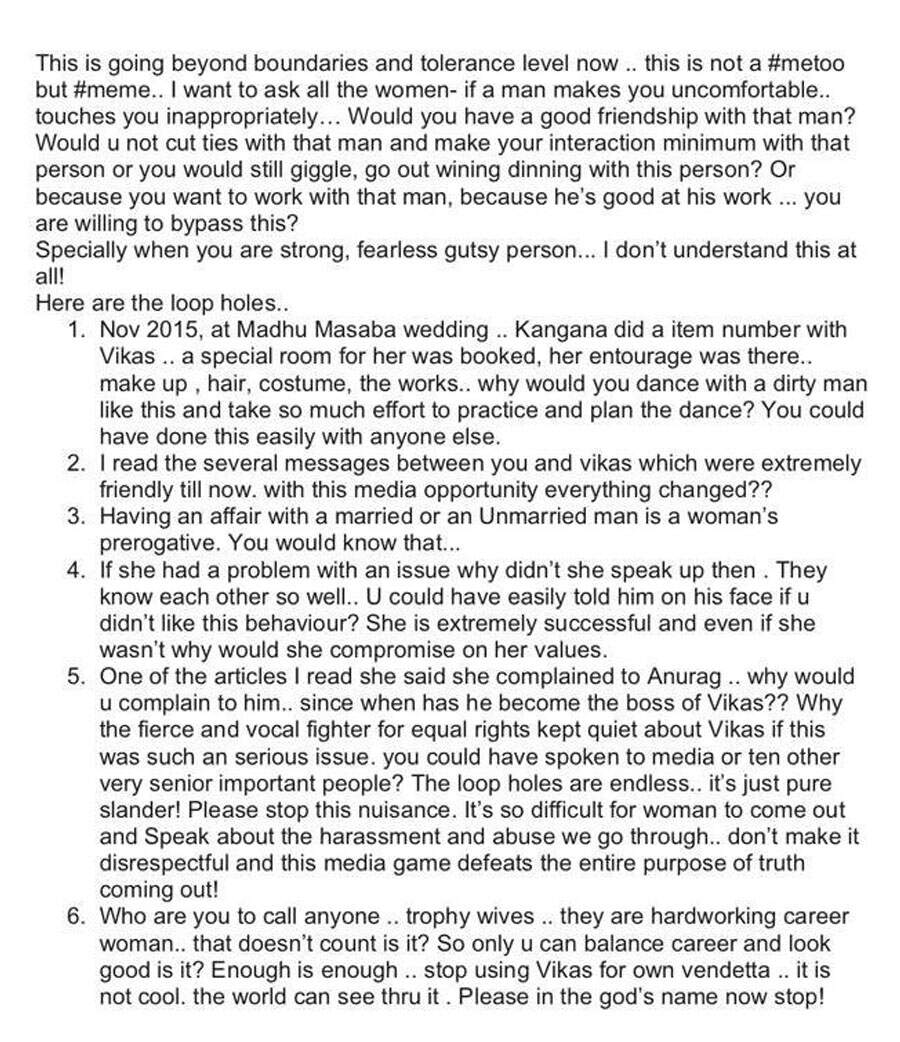 This is going beyond boundaries and tolerance level now .. this is not a #metoo but #meme.. I want to ask all the women- if a man makes you uncomfortable.. touches you inappropriately… Would you have a good friendship with that man? Would u not cut ties with that man and make your interaction minimum with that person or you would still giggle, go out wining dinning with this person? Or because you want to work with that man, because he's good at his work ... you are willing to bypass this?
Specially when you are strong, fearless gutsy person... I don't understand this at all!
Here are the loop holes..
1. Nov 2015, at Madhu Masaba wedding .. Kangana did a item number with Vikas .. a special room for her was booked, her entourage was there.. make up , hair, costume, the works.. why would you dance with a dirty man like this and take so much effort to practice and plan the dance? You could have done this easily with anyone else.
2. I read the several messages between you and vikas which were extremely friendly till now. with this media opportunity everything changed??
3. Having an affair with a married or an Unmarried man is a woman's prerogative. You would know that...
4. If she had a problem with an issue why didn't she speak up then . They know each other so well.. U could have easily told him on his face if u didn't like this behaviour? She is extremely successful and even if she wasn't why would she compromise on her values.
5. One of the articles I read she said she complained to Anurag .. why would u complain to him.. since when has he become the boss of Vikas?? Why the fierce and vocal fighter for equal rights kept quiet about Vikas if this was such an serious issue. you could have spoken to media or ten other very senior important people? The loop holes are endless.. it's just pure slander! Please stop this nuisance. It's so difficult for woman to come out and Speak about the harassment and abuse we go through.. don't make it disrespectful and this media game defeats the entire purpose of truth coming out!
6. Who are you to call anyone .. trophy wives .. they are hardworking career woman.. that doesn't count is it? So only u can balance career and look good is it? Enough is enough .. stop using Vikas for own vendetta .. it is not cool. the world can see thru it . Please in the god's name now stop!